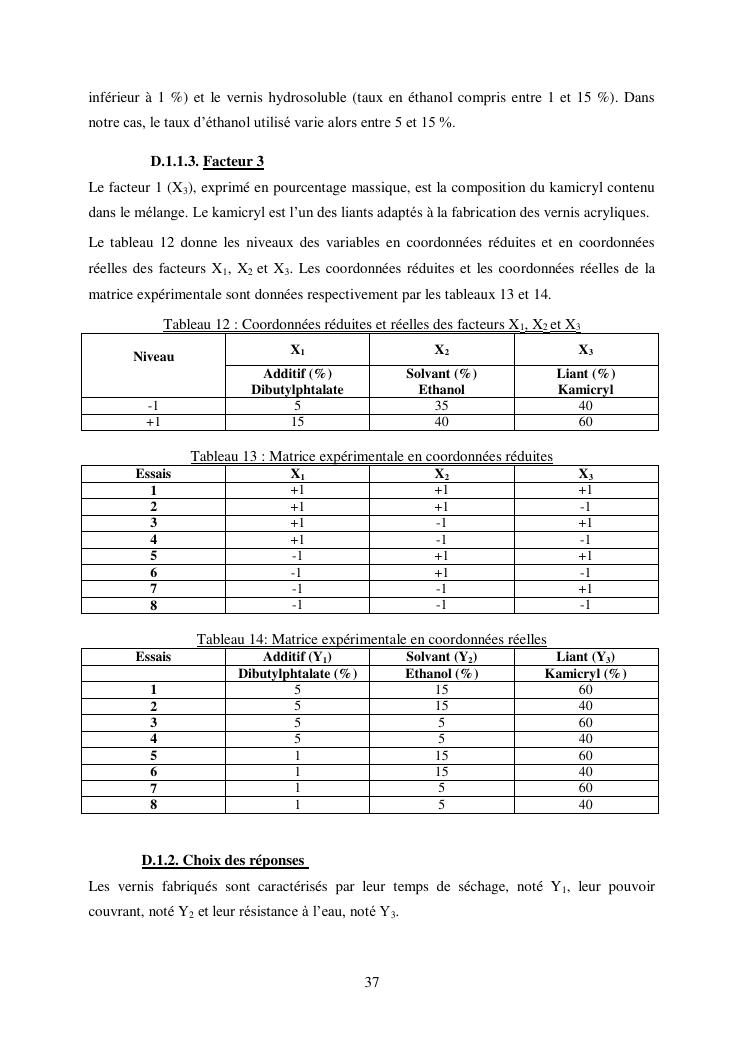 inférieur à 1 %) et le vernis hydrosoluble (taux en éthanol compris entre 1 et 15 %). Dans notre cas, le taux d'éthanol utilisé varie alors entre 5 et 15 %.

D.1.1.3. Facteur 3

Le facteur 1 ($X_3$), exprimé en pourcentage massique, est la composition du kamicryl contenu dans le mélange. Le kamicryl est l'un des liants adaptés à la fabrication des vernis acryliques.

Le tableau 12 donne les niveaux des variables en coordonnées réduites et en coordonnées réelles des facteurs $X_1$, $X_2$ et $X_3$. Les coordonnées réduites et les coordonnées réelles de la matrice expérimentale sont données respectivement par les tableaux 13 et 14.

Tableau 12 : Coordonnées réduites et réelles des facteurs $X_1$, $X_2$ et $X_3$

| Niveau | $X_1$ | $X_2$ | $X_3$ |
|---|---|---|---|
| | Additif (%) Dibutylphtalate | Solvant (%) Ethanol | Liant (%) Kamicryl |
| -1 | 5 | 35 | 40 |
| +1 | 15 | 40 | 60 |

Tableau 13 : Matrice expérimentale en coordonnées réduites

| Essais | $X_1$ | $X_2$ | $X_3$ |
|---|---|---|---|
| 1 | +1 | +1 | +1 |
| 2 | +1 | +1 | -1 |
| 3 | +1 | -1 | +1 |
| 4 | +1 | -1 | -1 |
| 5 | -1 | +1 | +1 |
| 6 | -1 | +1 | -1 |
| 7 | -1 | -1 | +1 |
| 8 | -1 | -1 | -1 |

Tableau 14: Matrice expérimentale en coordonnées réelles

| Essais | Additif ($Y_1$) | Solvant ($Y_2$) | Liant ($Y_3$) |
|---|---|---|---|
| | Dibutylphtalate (%) | Ethanol (%) | Kamicryl (%) |
| 1 | 5 | 15 | 60 |
| 2 | 5 | 15 | 40 |
| 3 | 5 | 5 | 60 |
| 4 | 5 | 5 | 40 |
| 5 | 1 | 15 | 60 |
| 6 | 1 | 15 | 40 |
| 7 | 1 | 5 | 60 |
| 8 | 1 | 5 | 40 |

D.1.2. Choix des réponses

Les vernis fabriqués sont caractérisés par leur temps de séchage, noté $Y_1$, leur pouvoir couvrant, noté $Y_2$ et leur résistance à l'eau, noté $Y_3$.

37